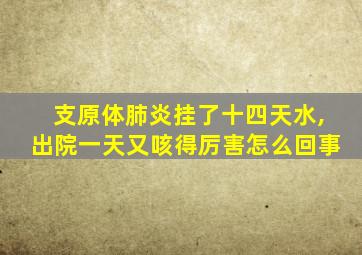 支原体肺炎挂了十四天水，
出院一天又咳得厉害怎么回事